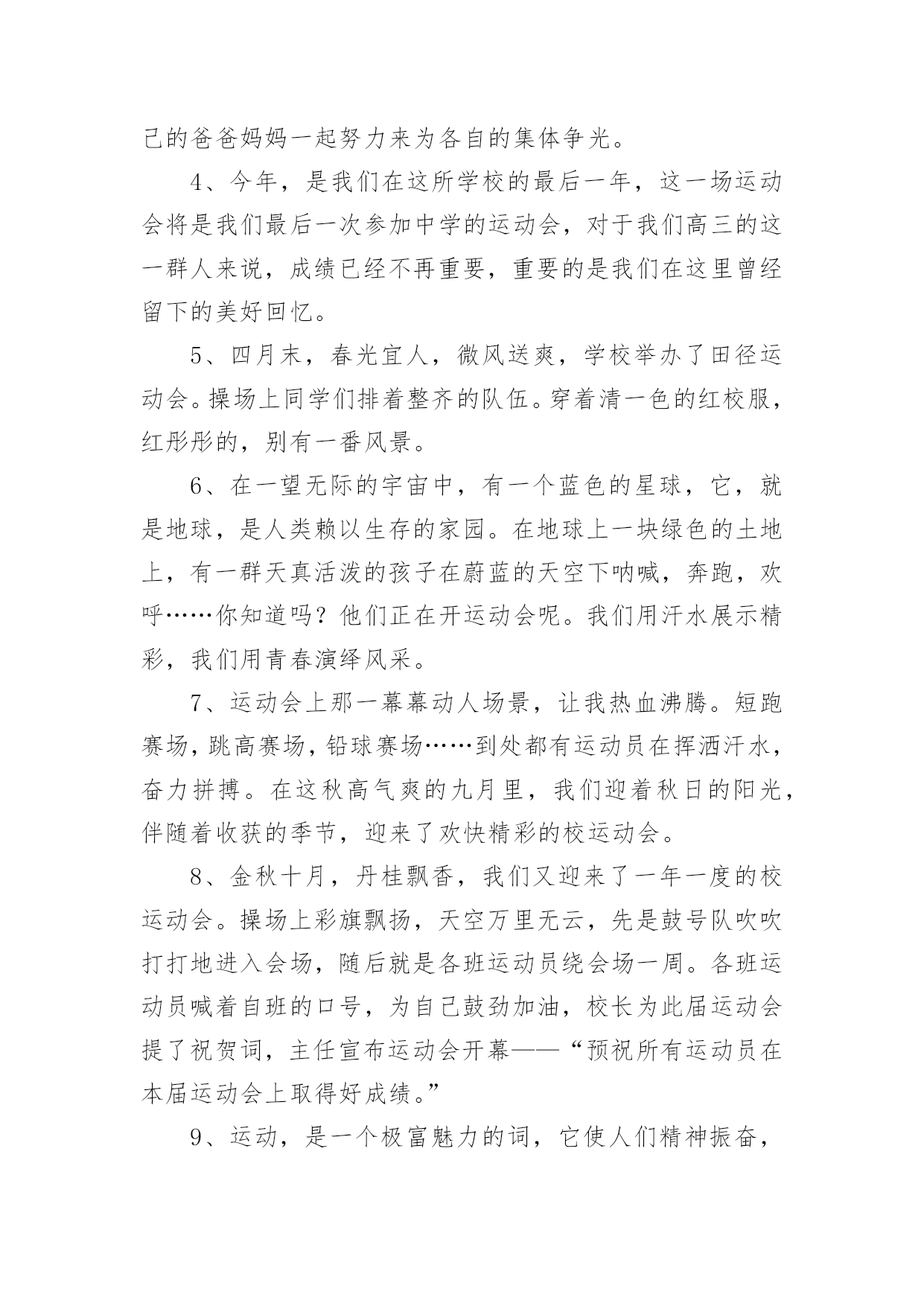 己的爸爸妈妈一起努力来为各自的集体争光。

4、今年，是我们在这所学校的最后一年，这一场运动会将是我们最后一次参加中学的运动会，对于我们高三的这一群人来说，成绩已经不再重要，重要的是我们在这里曾经留下的美好回忆。

5、四月末，春光宜人，微风送爽，学校举办了田径运动会。操场上同学们排着整齐的队伍。穿着清一色的红校服，红彤彤的，别有一番风景。

6、在一望无际的宇宙中，有一个蓝色的星球，它，就是地球，是人类赖以生存的家园。在地球上一块绿色的土地上，有一群天真活泼的孩子在蔚蓝的天空下呐喊，奔跑，欢呼……你知道吗？他们正在开运动会呢。我们用汗水展示精彩，我们用青春演绎风采。

7、运动会上那一幕幕动人场景，让我热血沸腾。短跑赛场，跳高赛场，铅球赛场……到处都有运动员在挥洒汗水，奋力拼搏。在这秋高气爽的九月里，我们迎着秋日的阳光，伴随着收获的季节，迎来了欢快精彩的校运动会。

8、金秋十月，丹桂飘香，我们又迎来了一年一度的校运动会。操场上彩旗飘扬，天空万里无云，先是鼓号队吹吹打打地进入会场，随后就是各班运动员绕会场一周。各班运动员喊着自班的口号，为自己鼓劲加油，校长为此届运动会提了祝贺词，主任宣布运动会开幕——“预祝所有运动员在本届运动会上取得好成绩。”

9、运动，是一个极富魅力的词，它使人们精神振奋，